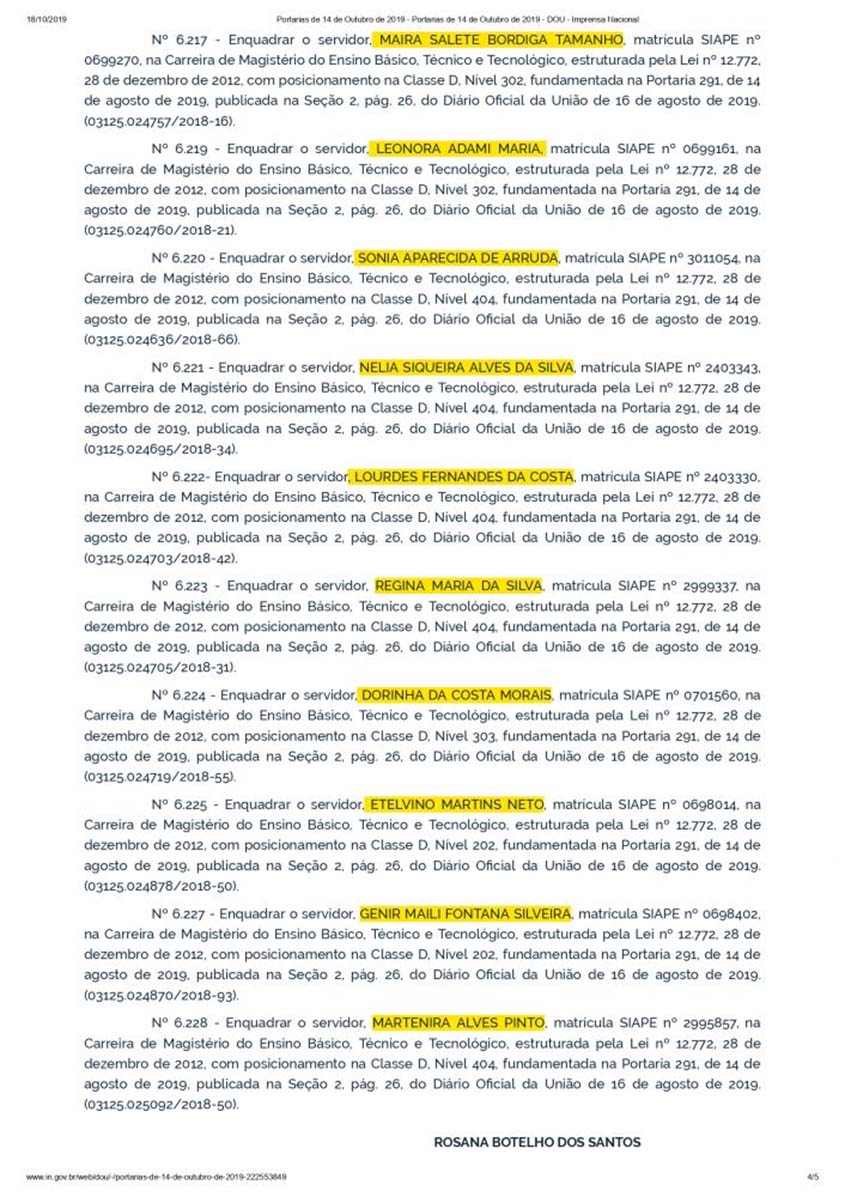 18/10/2019 Portarias de 14 de Outubro de 2019 - Portarias de 14 de Outubro de 2019 - DOU - Imprensa Nacional

Nº 6.217 - Enquadrar o servidor, MAIRA SALETE BORDIGA TAMANHO, matrícula SIAPE nº 0699270, na Carreira de Magistério do Ensino Básico, Técnico e Tecnológico, estruturada pela Lei nº 12.772, 28 de dezembro de 2012, com posicionamento na Classe D, Nível 302, fundamentada na Portaria 291, de 14 de agosto de 2019, publicada na Seção 2, pág. 26, do Diário Oficial da União de 16 de agosto de 2019. (03125.024757/2018-16).

Nº 6.219 - Enquadrar o servidor, LEONORA ADAMI MARIA, matrícula SIAPE nº 0699161, na Carreira de Magistério do Ensino Básico, Técnico e Tecnológico, estruturada pela Lei nº 12.772, 28 de dezembro de 2012, com posicionamento na Classe D, Nível 302, fundamentada na Portaria 291, de 14 de agosto de 2019, publicada na Seção 2, pág. 26, do Diário Oficial da União de 16 de agosto de 2019. (03125.024760/2018-21).

Nº 6.220 - Enquadrar o servidor, SONIA APARECIDA DE ARRUDA, matrícula SIAPE nº 3011054, na Carreira de Magistério do Ensino Básico, Técnico e Tecnológico, estruturada pela Lei nº 12.772, 28 de dezembro de 2012, com posicionamento na Classe D, Nível 404, fundamentada na Portaria 291, de 14 de agosto de 2019, publicada na Seção 2, pág. 26, do Diário Oficial da União de 16 de agosto de 2019. (03125.024636/2018-66).

Nº 6.221 - Enquadrar o servidor, NELIA SIQUEIRA ALVES DA SILVA, matrícula SIAPE nº 2403343, na Carreira de Magistério do Ensino Básico, Técnico e Tecnológico, estruturada pela Lei nº 12.772, 28 de dezembro de 2012, com posicionamento na Classe D, Nível 404, fundamentada na Portaria 291, de 14 de agosto de 2019, publicada na Seção 2, pág. 26, do Diário Oficial da União de 16 de agosto de 2019. (03125.024695/2018-34).

Nº 6.222- Enquadrar o servidor, LOURDES FERNANDES DA COSTA, matrícula SIAPE nº 2403330, na Carreira de Magistério do Ensino Básico, Técnico e Tecnológico, estruturada pela Lei nº 12.772, 28 de dezembro de 2012, com posicionamento na Classe D, Nível 404, fundamentada na Portaria 291, de 14 de agosto de 2019, publicada na Seção 2, pág. 26, do Diário Oficial da União de 16 de agosto de 2019. (03125.024703/2018-42).

Nº 6.223 - Enquadrar o servidor, REGINA MARIA DA SILVA, matrícula SIAPE nº 2999337, na Carreira de Magistério do Ensino Básico, Técnico e Tecnológico, estruturada pela Lei nº 12.772, 28 de dezembro de 2012, com posicionamento na Classe D, Nível 404, fundamentada na Portaria 291, de 14 de agosto de 2019, publicada na Seção 2, pág. 26, do Diário Oficial da União de 16 de agosto de 2019. (03125.024705/2018-31).

Nº 6.224 - Enquadrar o servidor, DORINHA DA COSTA MORAIS, matrícula SIAPE nº 0701560, na Carreira de Magistério do Ensino Básico, Técnico e Tecnológico, estruturada pela Lei nº 12.772, 28 de dezembro de 2012, com posicionamento na Classe D, Nível 303, fundamentada na Portaria 291, de 14 de agosto de 2019, publicada na Seção 2, pág. 26, do Diário Oficial da União de 16 de agosto de 2019. (03125.024719/2018-55).

Nº 6.225 - Enquadrar o servidor, ETELVINO MARTINS NETO, matrícula SIAPE nº 0698014, na Carreira de Magistério do Ensino Básico, Técnico e Tecnológico, estruturada pela Lei nº 12.772, 28 de dezembro de 2012, com posicionamento na Classe D, Nível 202, fundamentada na Portaria 291, de 14 de agosto de 2019, publicada na Seção 2, pág. 26, do Diário Oficial da União de 16 de agosto de 2019. (03125.024878/2018-50).

Nº 6.227 - Enquadrar o servidor, GENIR MAILI FONTANA SILVEIRA, matrícula SIAPE nº 0698402, na Carreira de Magistério do Ensino Básico, Técnico e Tecnológico, estruturada pela Lei nº 12.772, 28 de dezembro de 2012, com posicionamento na Classe D, Nível 202, fundamentada na Portaria 291, de 14 de agosto de 2019, publicada na Seção 2, pág. 26, do Diário Oficial da União de 16 de agosto de 2019. (03125.024870/2018-93).

Nº 6.228 - Enquadrar o servidor, MARTENIRA ALVES PINTO, matrícula SIAPE nº 2995857, na Carreira de Magistério do Ensino Básico, Técnico e Tecnológico, estruturada pela Lei nº 12.772, 28 de dezembro de 2012, com posicionamento na Classe D, Nível 404, fundamentada na Portaria 291, de 14 de agosto de 2019, publicada na Seção 2, pág. 26, do Diário Oficial da União de 16 de agosto de 2019. (03125.025092/2018-50).

ROSANA BOTELHO DOS SANTOS

www.in.gov.br/web/dou/-/portarias-de-14-de-outubro-de-2019-222553849 4/5